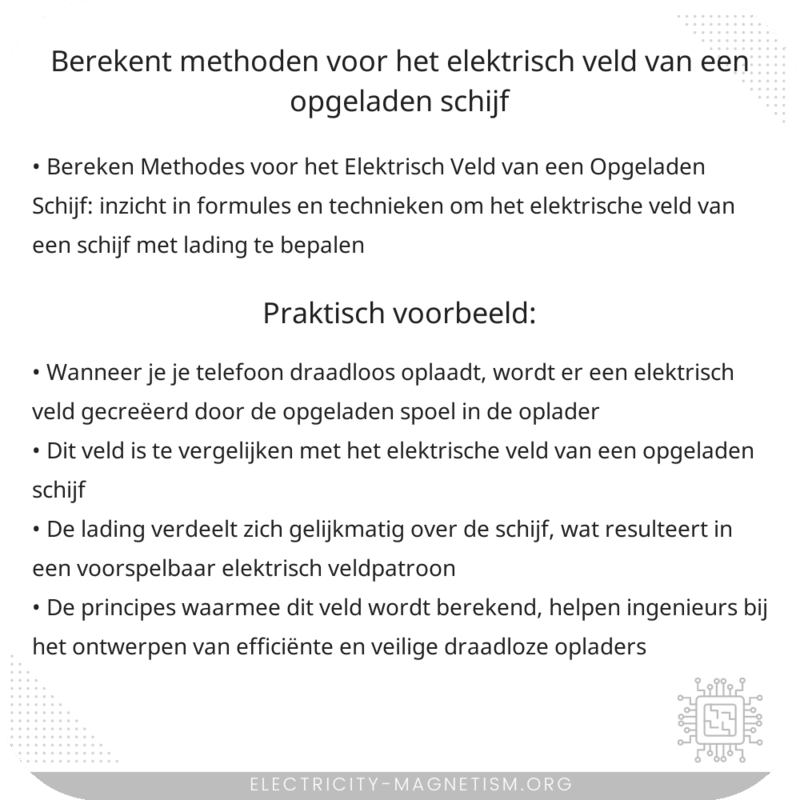 Berekent methoden voor het elektrisch veld van een opgeladen schijf

• Bereken Methodes voor het Elektrisch Veld van een Opgeladen Schijf: inzicht in formules en technieken om het elektrische veld van een schijf met lading te bepalen

Praktisch voorbeeld:

• Wanneer je je telefoon draadloos oplaadt, wordt er een elektrisch veld gecreëerd door de opgeladen spoel in de oplader
• Dit veld is te vergelijken met het elektrische veld van een opgeladen schijf
• De lading verdeelt zich gelijkmatig over de schijf, wat resulteert in een voorspelbaar elektrisch veldpatroon
• De principes waarmee dit veld wordt berekend, helpen ingenieurs bij het ontwerpen van efficiënte en veilige draadloze opladers

ELECTRICITY-MAGNETISM.ORG